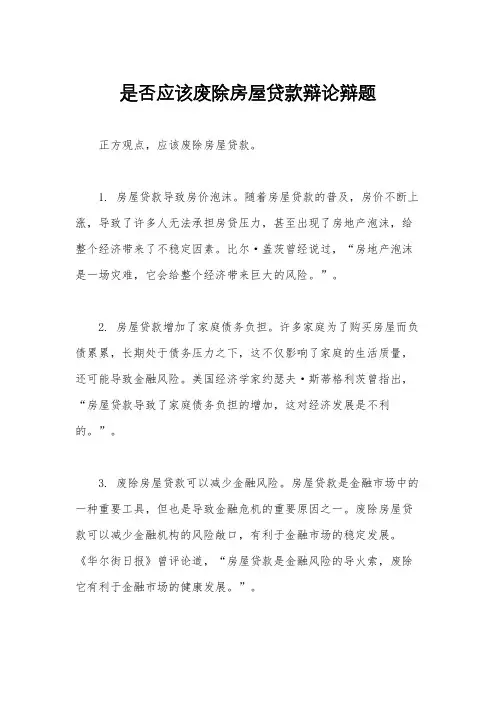 是否应该废除房屋贷款辩论辩题

正方观点，应该废除房屋贷款。

1. 房屋贷款导致房价泡沫。随着房屋贷款的普及，房价不断上涨，导致了许多人无法承担房贷压力，甚至出现了房地产泡沫，给整个经济带来了不稳定因素。比尔·盖茨曾经说过，“房地产泡沫是一场灾难，它会给整个经济带来巨大的风险。”。

2. 房屋贷款增加了家庭债务负担。许多家庭为了购买房屋而负债累累，长期处于债务压力之下，这不仅影响了家庭的生活质量，还可能导致金融风险。美国经济学家约瑟夫·斯蒂格利茨曾指出，“房屋贷款导致了家庭债务负担的增加，这对经济发展是不利的。”。

3. 废除房屋贷款可以减少金融风险。房屋贷款是金融市场中的一种重要工具，但也是导致金融危机的重要原因之一。废除房屋贷款可以减少金融机构的风险敞口，有利于金融市场的稳定发展。《华尔街日报》曾评论道，“房屋贷款是金融风险的导火索，废除它有利于金融市场的健康发展。”。